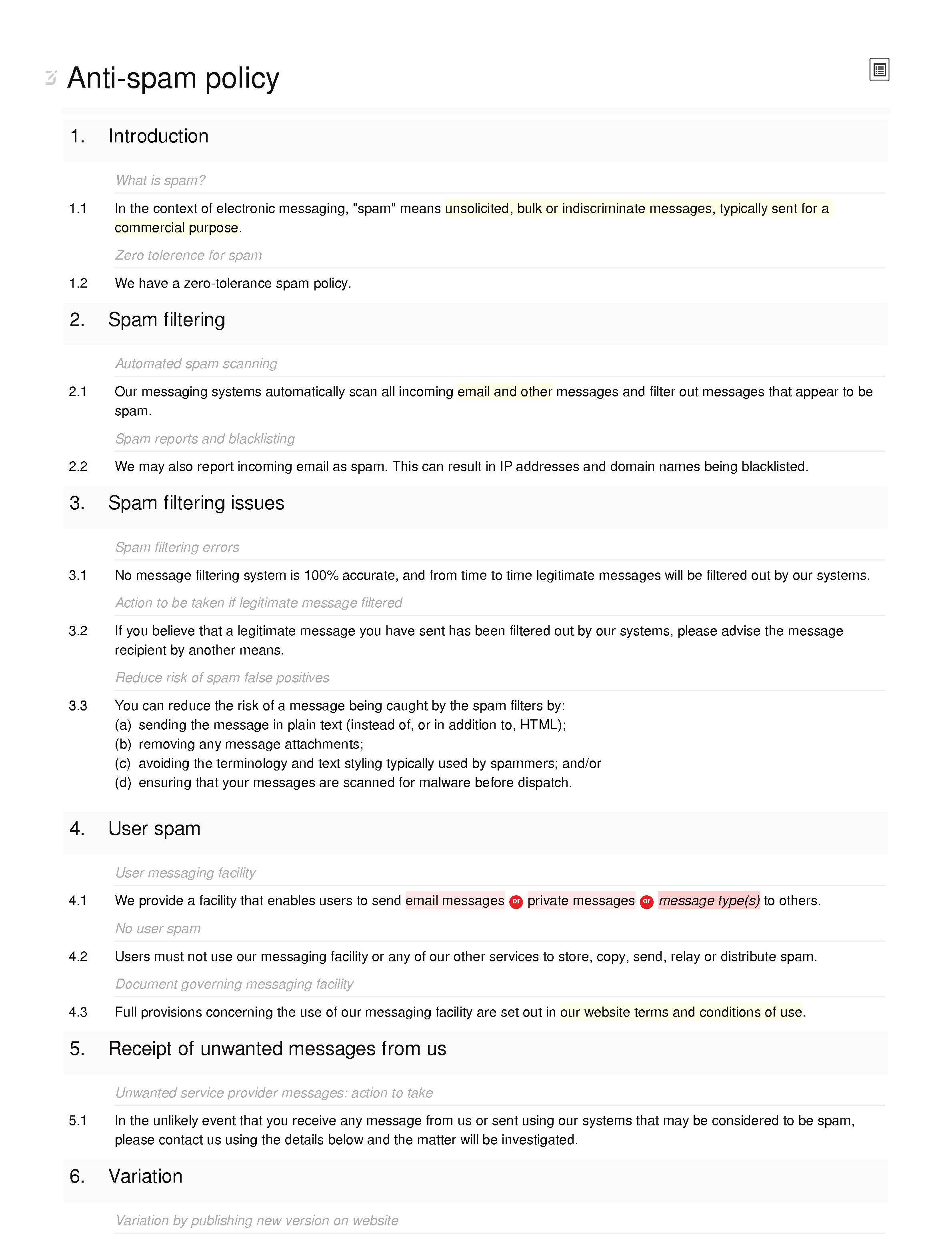 Anti-spam policy

1. Introduction

What is spam?

1.1 In the context of electronic messaging, "spam" means unsolicited, bulk or indiscriminate messages, typically sent for a commercial purpose.

Zero tolerence for spam

1.2 We have a zero-tolerance spam policy.

2. Spam filtering

Automated spam scanning

2.1 Our messaging systems automatically scan all incoming email and other messages and filter out messages that appear to be spam.

Spam reports and blacklisting

2.2 We may also report incoming email as spam. This can result in IP addresses and domain names being blacklisted.

3. Spam filtering issues

Spam filtering errors

3.1 No message filtering system is 100% accurate, and from time to time legitimate messages will be filtered out by our systems.

Action to be taken if legitimate message filtered

3.2 If you believe that a legitimate message you have sent has been filtered out by our systems, please advise the message recipient by another means.

Reduce risk of spam false positives

3.3 You can reduce the risk of a message being caught by the spam filters by:
(a) sending the message in plain text (instead of, or in addition to, HTML);
(b) removing any message attachments;
(c) avoiding the terminology and text styling typically used by spammers; and/or
(d) ensuring that your messages are scanned for malware before dispatch.

4. User spam

User messaging facility

4.1 We provide a facility that enables users to send email messages or private messages or message type(s) to others.

No user spam

4.2 Users must not use our messaging facility or any of our other services to store, copy, send, relay or distribute spam.

Document governing messaging facility

4.3 Full provisions concerning the use of our messaging facility are set out in our website terms and conditions of use.

5. Receipt of unwanted messages from us

Unwanted service provider messages: action to take

5.1 In the unlikely event that you receive any message from us or sent using our systems that may be considered to be spam, please contact us using the details below and the matter will be investigated.

6. Variation

Variation by publishing new version on website